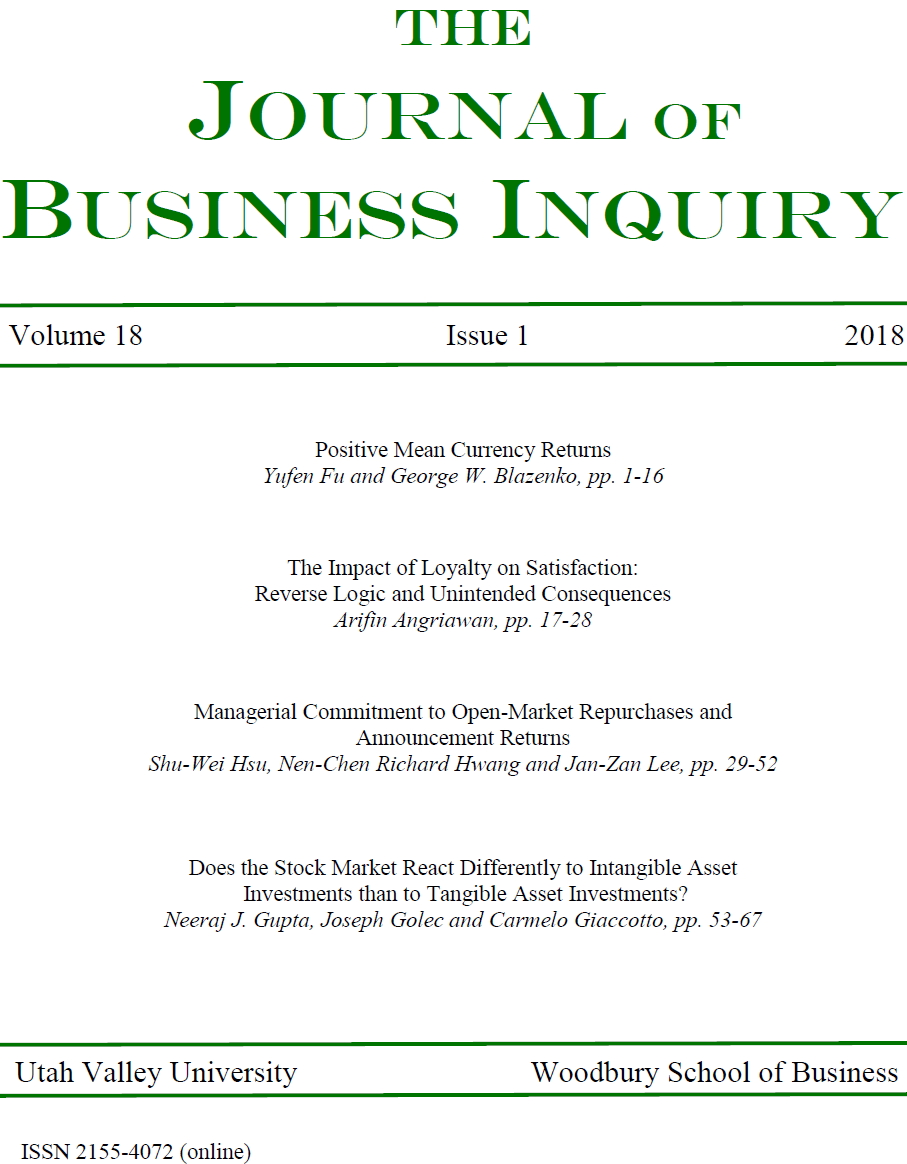 THE
JOURNAL OF
BUSINESS INQUIRY

Volume 18 Issue 1 2018

Positive Mean Currency Returns
Yufen Fu and George W. Blazenko, pp. 1-16

The Impact of Loyalty on Satisfaction:
Reverse Logic and Unintended Consequences
Arifin Angriawan, pp. 17-28

Managerial Commitment to Open-Market Repurchases and Announcement Returns
Shu-Wei Hsu, Nen-Chen Richard Hwang and Jan-Zan Lee, pp. 29-52

Does the Stock Market React Differently to Intangible Asset Investments than to Tangible Asset Investments?
Neeraj J. Gupta, Joseph Golec and Carmelo Giaccotto, pp. 53-67

Utah Valley University Woodbury School of Business

ISSN 2155-4072 (online)